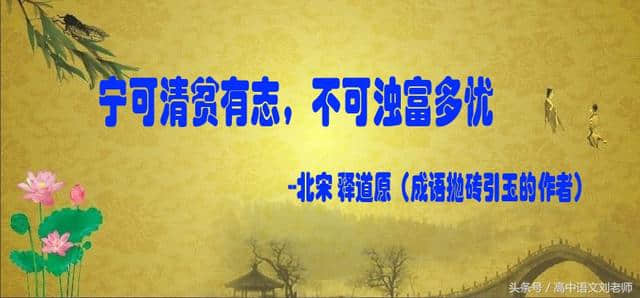 宁可清贫有志，不可浊富多忧

-北宋 释道原（成语抛砖引玉的作者）

头条号 / 高中语文刘老师